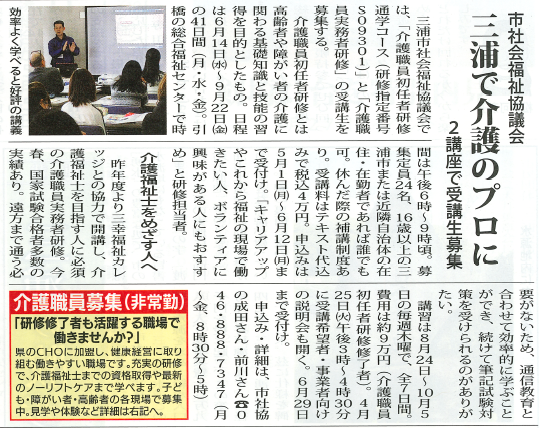 市社会福祉協議会

三浦で介護のプロに

2講座で受講生募集

三浦市社会福祉協議会では、「介護職員初任者研修通学コース(研修指定番号S09301)」と「介護職員実務者研修」の受講生を募集する。

介護職員初任者研修とは高齢者や障がい者の介護に関わる基礎知識と技能の習得を目的としたもの。日程は6月14日(水)~9月22日(金)の41日間(月・水・金)。引橋の総合福祉センターで時間は午後6時~9時頃。募集定員24名、16歳以上の三浦市または近隣自治体の在住・在勤者であれば誰でも可。休んだ際の補講制度あり。受講料はテキスト代込みで税込4万円。申込みは5月1日(月)~6月12日(月)まで受付け。「キャリアアップやこれから福祉の現場で働きたい人、ボランティアに興味がある人にもおすすめ」と研修担当者。

効率よく学べると好評の講義

介護福祉士をめざす人へ

昨年度より三幸福祉カレッジとの協力で開講し、介護福祉士を目指す人に必須の介護職員実務者研修。今春、国家試験合格者多数の実績あり。遠方まで通う必要がないため、通信教育と合わせて効率的に学ぶことができ、続けて筆記試験対策を受けられるのがありがたい。

講習は8月24日~10月5日の毎週木曜で、全7日間。費用は約9万円(介護職員初任者研修修了者)。4月25日(火)午後3時~4時30分に受講希望者・事業者向けの説明会も開く。6月29日まで受付け。

申込み・詳細は、市社協の成田さん・前川さん☎046・888・7347(月~金、8時30分~5時)

介護職員募集(非常勤)

「研修修了者も活躍する職場で働きませんか?」

県のCHOに加盟し、健康経営に取り組む働きやすい職場です。充実の研修で、介護福祉士までの資格取得や最新のノーリフトケアまで学べます。子ども・障がい者・高齢者の各現場で募集中。見学や体験など詳細は右記へ。